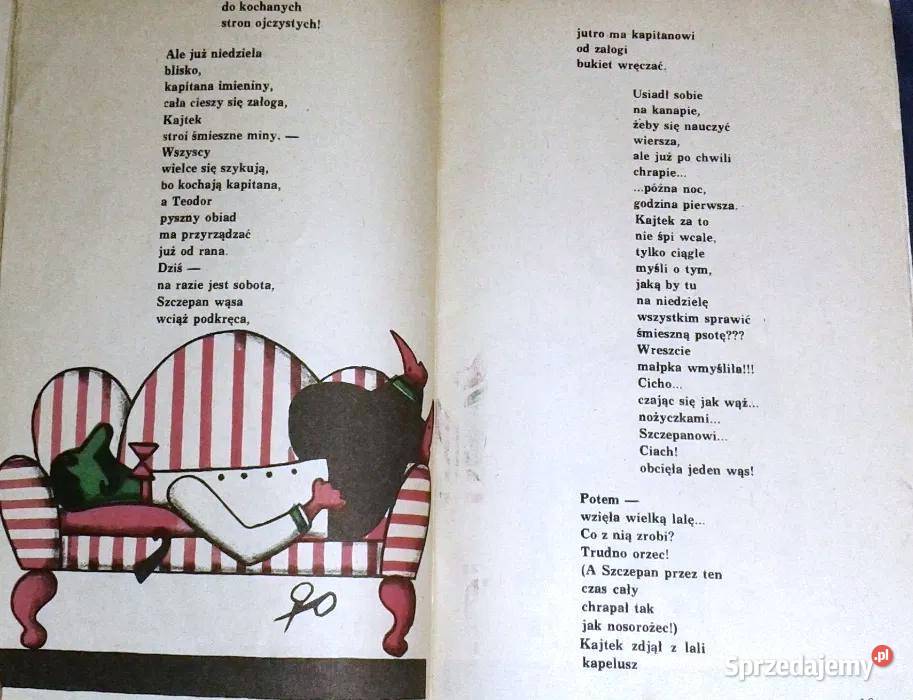 do kochanych
stron ojczystych!

Ale już niedziela
blisko,
kapitana imieniny,
cała cieszy się załoga,
Kajtek
stroi śmieszne miny. —
Wszyscy
wielce się szykują,
bo kochają kapitana,
a Teodor
pyszny obiad
ma przyrządzać
już od rana.
Dziś —
na razie jest sobota,
Szczepan wąsa
wciąż podkręca,

jutro ma kapitanowi
od załogi
bukiet wręczać.

Usiadł sobie
na kanapie,
żeby się nauczyć
wiersza,
ale już po chwili
chrapie...
...późna noc,
godzina pierwsza.
Kajtek za to
nie śpi wcale,
tylko ciągle
myśli o tym,
jaką by tu
na niedzielę
wszystkim sprawić
śmieszną psotę???
Wreszcie
małpka wmyśliła!!!
Cicho...
czając się jak wąż...
nożyczkami...
Szczepanowi...
Ciach!
obcięła jeden wąs!

Potem —
wzięła wielką lalę...
Co z nią zrobi?
Trudno orzec!
(A Szczepan przez ten
czas cały
chrapał tak
jak nosorożec!)
Kajtek zdjął z lali
kapelusz

Sprzedajemy.pl